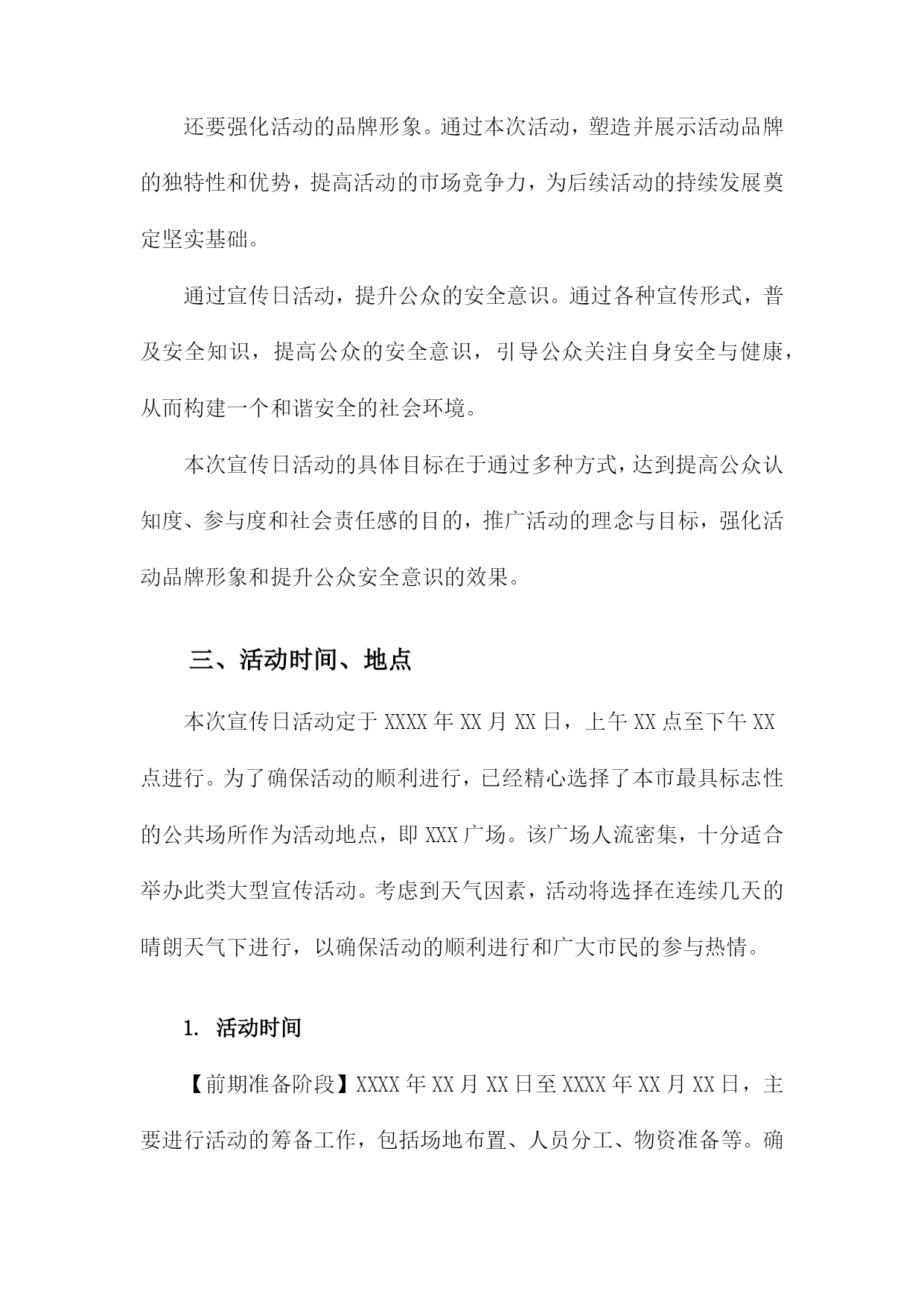 还要强化活动的品牌形象。通过本次活动，塑造并展示活动品牌的独特性和优势，提高活动的市场竞争力，为后续活动的持续发展奠定坚实基础。

通过宣传日活动，提升公众的安全意识。通过各种宣传形式，普及安全知识，提高公众的安全意识，引导公众关注自身安全与健康，从而构建一个和谐安全的社会环境。

本次宣传日活动的具体目标在于通过多种方式，达到提高公众认知度、参与度和社会责任感的目的，推广活动的理念与目标，强化活动品牌形象和提升公众安全意识的效果。

三、活动时间、地点

本次宣传日活动定于 XXXX 年 XX 月 XX 日，上午 XX 点至下午 XX 点进行。为了确保活动的顺利进行，已经精心选择了本市最具标志性的公共场所作为活动地点，即 XXX 广场。该广场人流密集，十分适合举办此类大型宣传活动。考虑到天气因素，活动将选择在连续几天的晴朗天气下进行，以确保活动的顺利进行和广大市民的参与热情。

1. 活动时间

【前期准备阶段】XXXX 年 XX 月 XX 日至 XXXX 年 XX 月 XX 日，主要进行活动的筹备工作，包括场地布置、人员分工、物资准备等。确